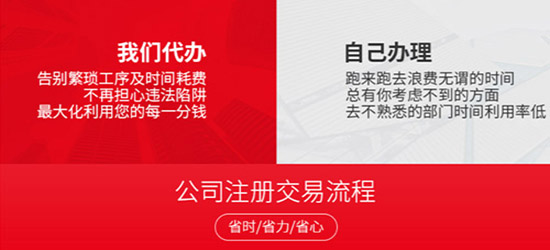 我们代办
告别繁琐工序及时间耗费
不再担心违法陷阱
最大化利用您的每一分钱

自己办理
跑来跑去浪费无谓的时间
总有你考虑不到的方面
去不熟悉的部门时间利用率低

公司注册交易流程
省时/省力/省心